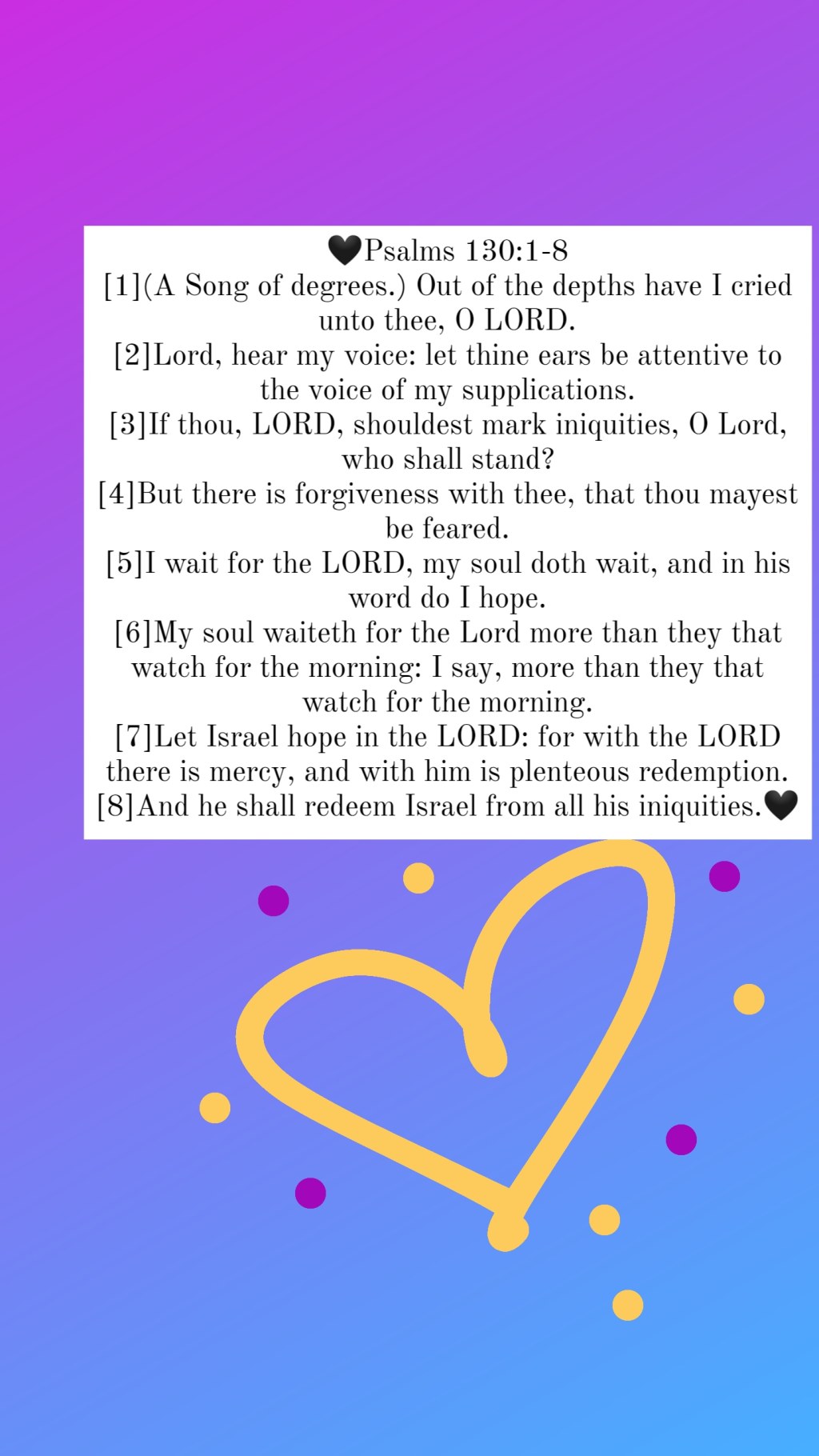 🖤Psalms 130:1-8
[1](A Song of degrees.) Out of the depths have I cried unto thee, O LORD.
[2]Lord, hear my voice: let thine ears be attentive to the voice of my supplications.
[3]If thou, LORD, shouldest mark iniquities, O Lord, who shall stand?
[4]But there is forgiveness with thee, that thou mayest be feared.
[5]I wait for the LORD, my soul doth wait, and in his word do I hope.
[6]My soul waiteth for the Lord more than they that watch for the morning: I say, more than they that watch for the morning.
[7]Let Israel hope in the LORD: for with the LORD there is mercy, and with him is plenteous redemption.
[8]And he shall redeem Israel from all his iniquities.🖤